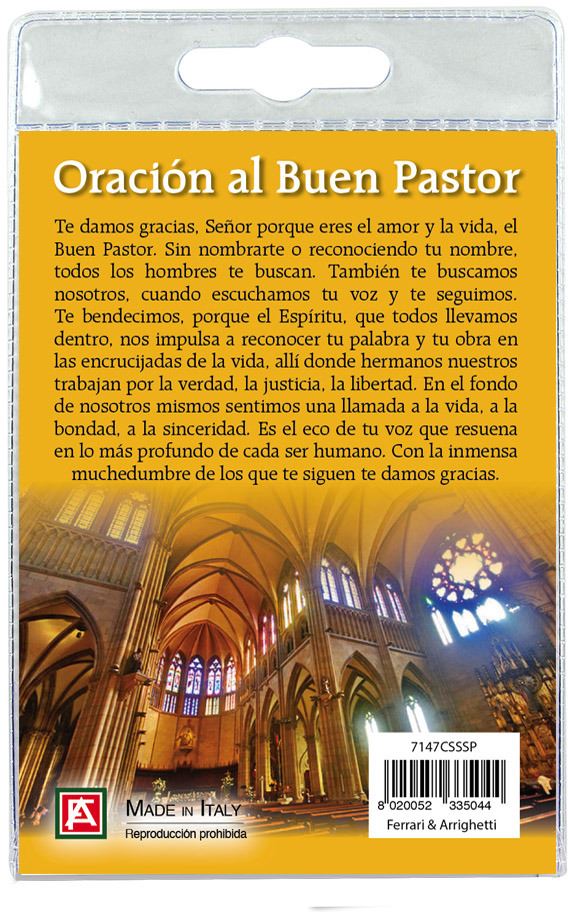 Oración al Buen Pastor

Te damos gracias, Señor porque eres el amor y la vida, el Buen Pastor. Sin nombrarte o reconociendo tu nombre, todos los hombres te buscan. También te buscamos nosotros, cuando escuchamos tu voz y te seguimos. Te bendecimos, porque el Espíritu, que todos llevamos dentro, nos impulsa a reconocer tu palabra y tu obra en las encrucijadas de la vida, allí donde hermanos nuestros trabajan por la verdad, la justicia, la libertad. En el fondo de nosotros mismos sentimos una llamada a la vida, a la bondad, a la sinceridad. Es el eco de tu voz que resuena en lo más profundo de cada ser humano. Con la inmensa muchedumbre de los que te siguen te damos gracias.

FA

MADE IN ITALY
Reproducción prohibida

7147CSSSP
8 020052 335044
Ferrari & Arrighetti